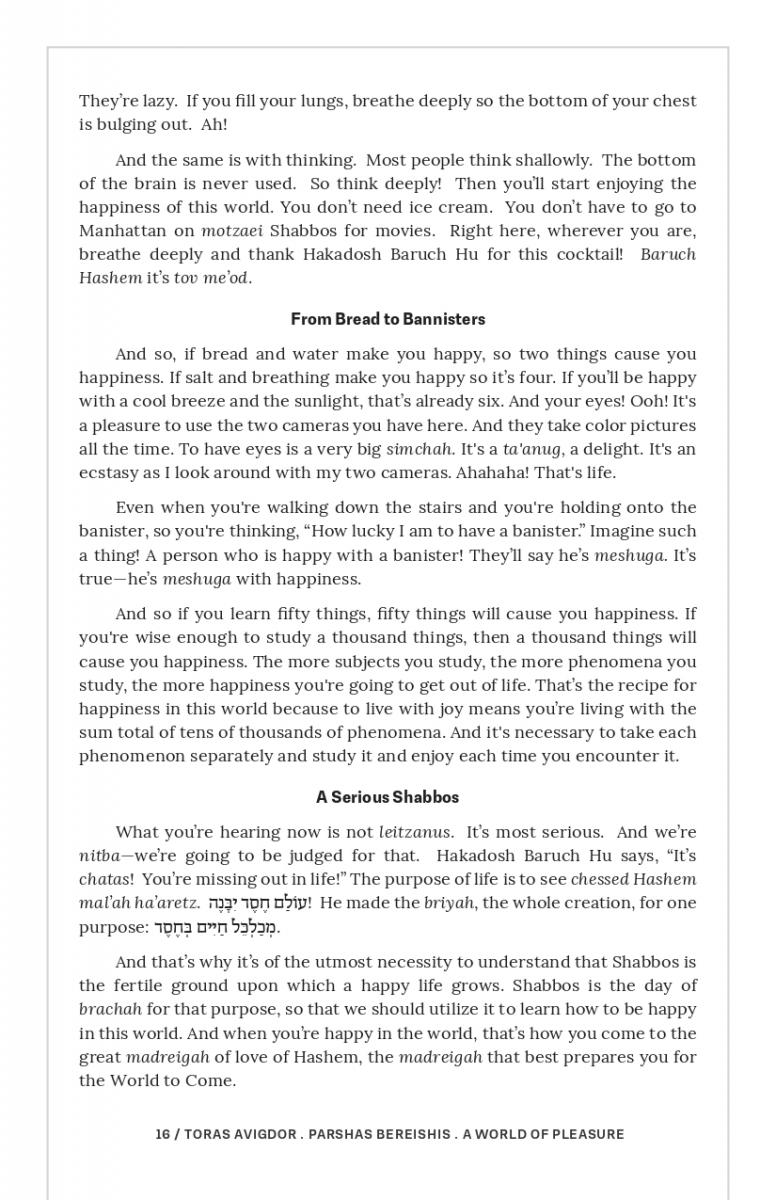 They're lazy. If you fill your lungs, breathe deeply so the bottom of your chest is bulging out. Ah!

And the same is with thinking. Most people think shallowly. The bottom of the brain is never used. So think deeply! Then you'll start enjoying the happiness of this world. You don't need ice cream. You don't have to go to Manhattan on motzaei Shabbos for movies. Right here, wherever you are, breathe deeply and thank Hakadosh Baruch Hu for this cocktail! Baruch Hashem it's tov me'od.

From Bread to Bannisters

And so, if bread and water make you happy, so two things cause you happiness. If salt and breathing make you happy so it's four. If you'll be happy with a cool breeze and the sunlight, that's already six. And your eyes! Ooh! It's a pleasure to use the two cameras you have here. And they take color pictures all the time. To have eyes is a very big simchah. It's a ta'anug, a delight. It's an ecstasy as I look around with my two cameras. Ahahaha! That's life.

Even when you're walking down the stairs and you're holding onto the banister, so you're thinking, "How lucky I am to have a banister." Imagine such a thing! A person who is happy with a banister! They'll say he's meshuga. It's true—he's meshuga with happiness.

And so if you learn fifty things, fifty things will cause you happiness. If you're wise enough to study a thousand things, then a thousand things will cause you happiness. The more subjects you study, the more phenomena you study, the more happiness you're going to get out of life. That's the recipe for happiness in this world because to live with joy means you're living with the sum total of tens of thousands of phenomena. And it's necessary to take each phenomenon separately and study it and enjoy each time you encounter it.

A Serious Shabbos

What you're hearing now is not leitzanus. It's most serious. And we're nitba—we're going to be judged for that. Hakadosh Baruch Hu says, "It's chatas! You're missing out in life!" The purpose of life is to see chessed Hashem mal'ah ha'aretz. עוֹלָם חֶסֶד יִבָּנֶה! He made the briyah, the whole creation, for one purpose: מְכַלְכֵּל חַיִּים בְּחֶסֶד.

And that's why it's of the utmost necessity to understand that Shabbos is the fertile ground upon which a happy life grows. Shabbos is the day of brachah for that purpose, so that we should utilize it to learn how to be happy in this world. And when you're happy in the world, that's how you come to the great madreigah of love of Hashem, the madreigah that best prepares you for the World to Come.

16 / TORAS AVIGDOR . PARSHAS BEREISHIS . A WORLD OF PLEASURE